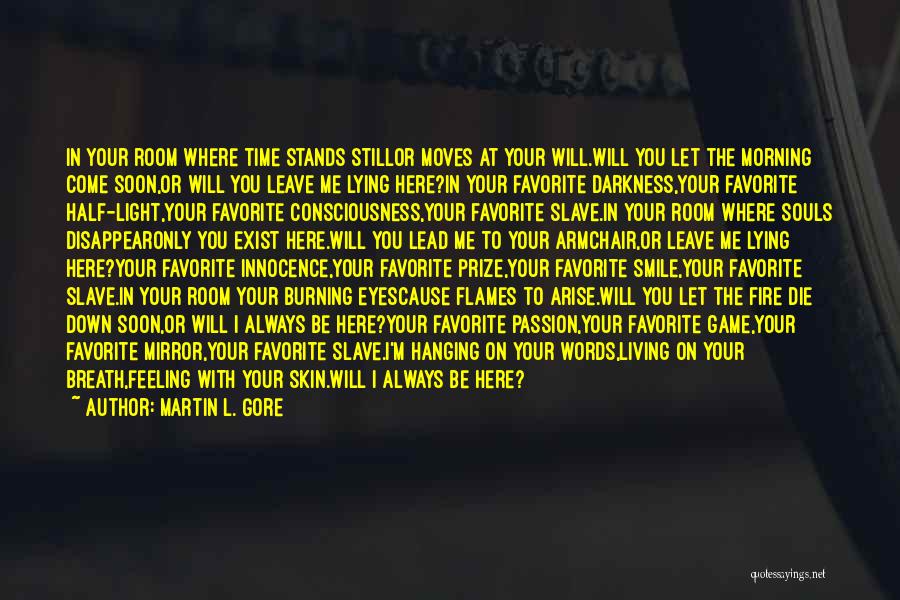 IN YOUR ROOM WHERE TIME STANDS STILLOR MOVES AT YOUR WILL.WILL YOU LET THE MORNING COME SOON,OR WILL YOU LEAVE ME LYING HERE?IN YOUR FAVORITE DARKNESS,YOUR FAVORITE HALF-LIGHT,YOUR FAVORITE CONSCIOUSNESS,YOUR FAVORITE SLAVE.IN YOUR ROOM WHERE SOULS DISAPPEARONLY YOU EXIST HERE.WILL YOU LEAD ME TO YOUR ARMCHAIR,OR LEAVE ME LYING HERE?YOUR FAVORITE INNOCENCE,YOUR FAVORITE PRIZE,YOUR FAVORITE SMILE,YOUR FAVORITE SLAVE.IN YOUR ROOM YOUR BURNING EYESCAUSE FLAMES TO ARISE.WILL YOU LET THE FIRE DIE DOWN SOON,OR WILL I ALWAYS BE HERE?YOUR FAVORITE PASSION,YOUR FAVORITE GAME,YOUR FAVORITE MIRROR,YOUR FAVORITE SLAVE.I'M HANGING ON YOUR WORDS,LIVING ON YOUR BREATH,FEELING WITH YOUR SKIN.WILL I ALWAYS BE HERE?
~ AUTHOR: MARTIN L. GORE

quotessayings.net